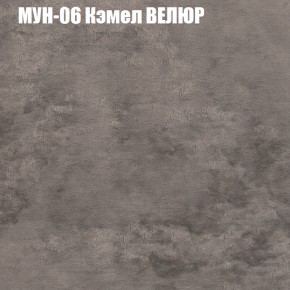 МУН-06 Кэмел ВЕЛЮР